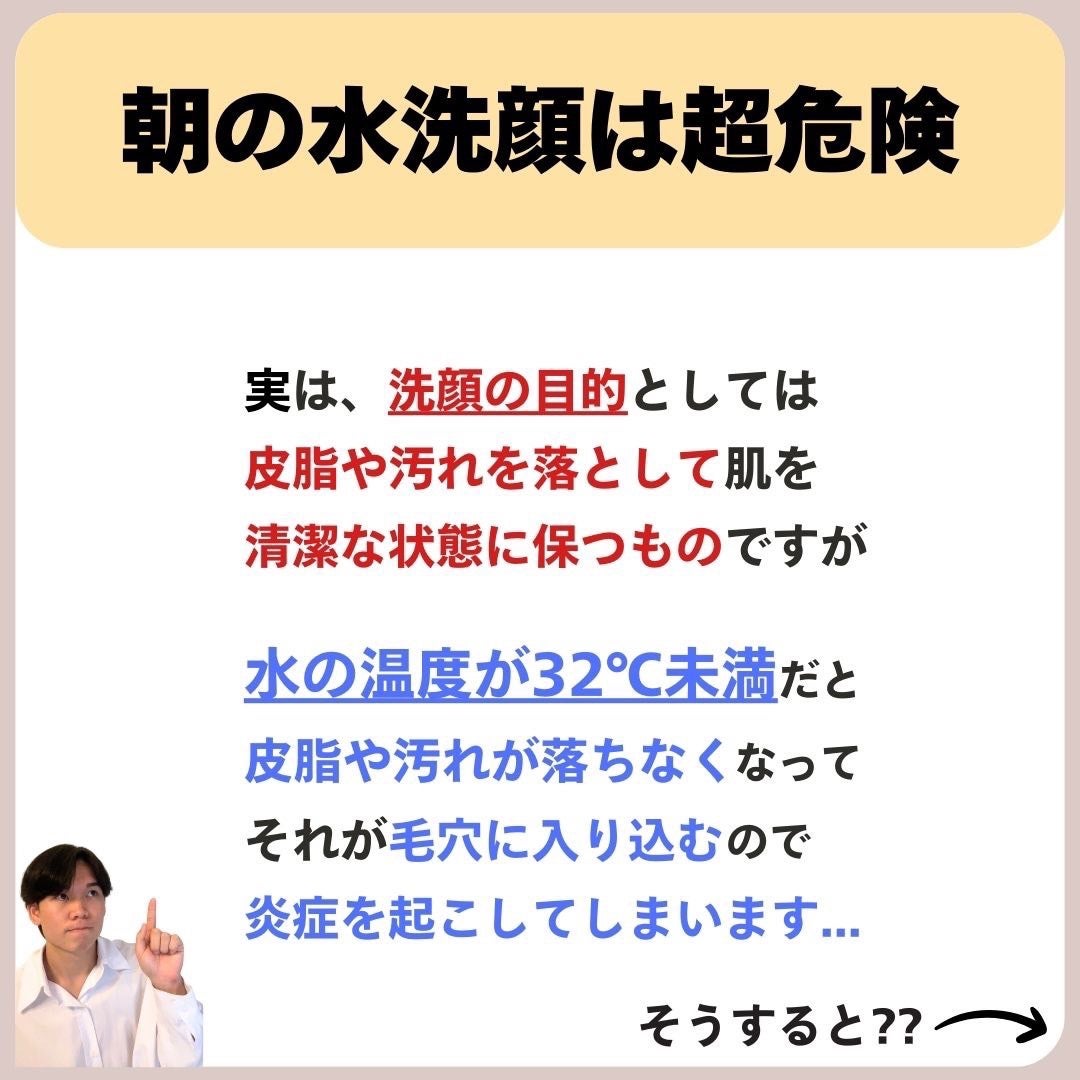 朝の水洗顔は超危険

実は、洗顔の目的としては
皮脂や汚れを落として肌を
清潔な状態に保つものですが

水の温度が32℃未満だと
皮脂や汚れが落ちなくなって
それが毛穴に入り込むので
炎症を起こしてしまいます...

そうすると??